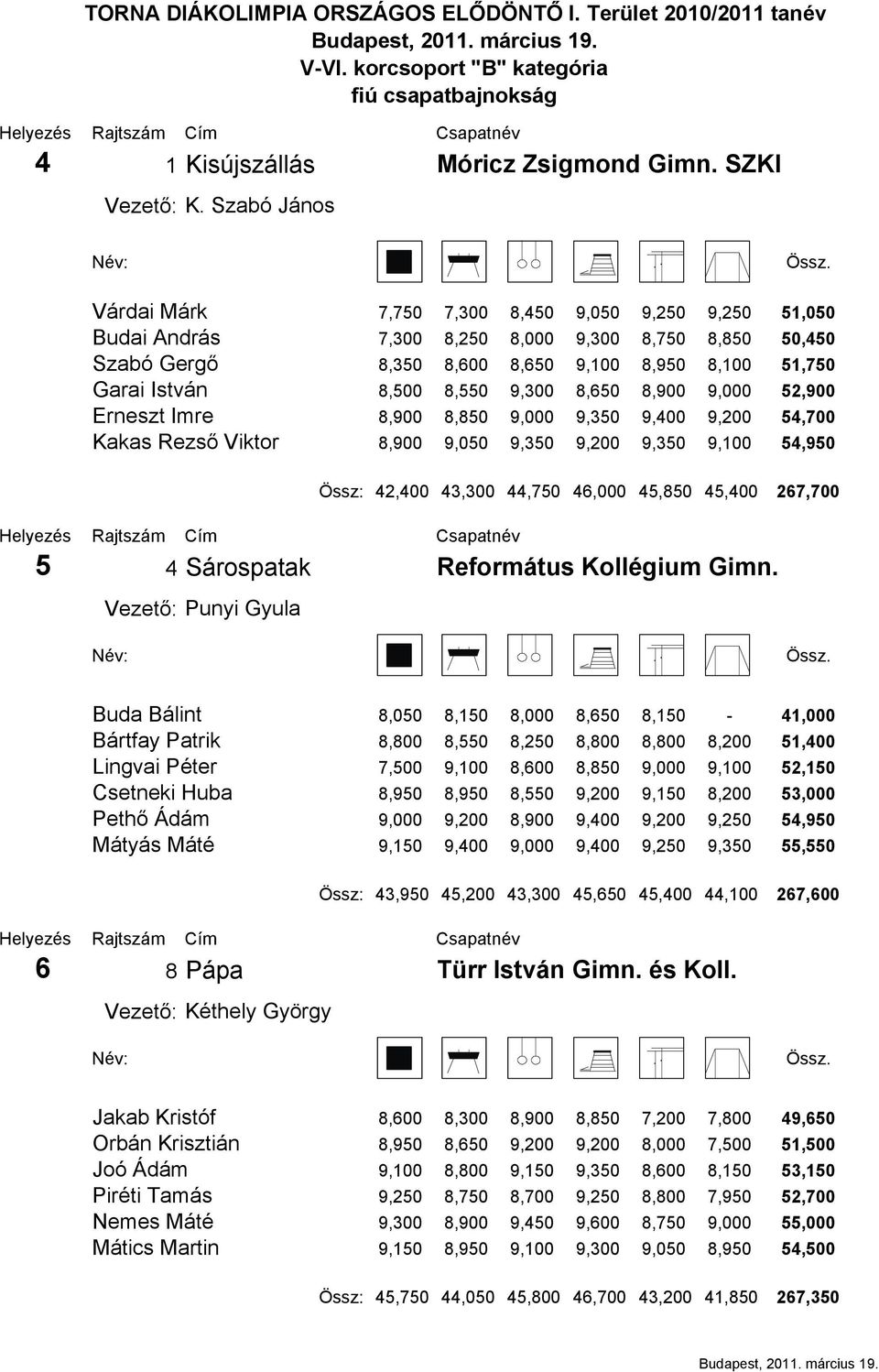 TORNA DIÁKOLIMPIA ORSZÁGOS ELŐDÖNTŐ I. Terület 2010/2011 tanév
Budapest, 2011. március 19.
V-VI. korcsoport "B" kategória
fiú csapatbajnokság

Helyezés Rajtszám Cím Csapatnév
4 1 Kisújszállás Móricz Zsigmond Gimn. SZKI
Vezető: K. Szabó János

| Név: | | | | | | | Össz. |
|---|---|---|---|---|---|---|---|
| Várdai Márk | 7,750 | 7,300 | 8,450 | 9,050 | 9,250 | 9,250 | 51,050 |
| Budai András | 7,300 | 8,250 | 8,000 | 9,300 | 8,750 | 8,850 | 50,450 |
| Szabó Gergő | 8,350 | 8,600 | 8,650 | 9,100 | 8,950 | 8,100 | 51,750 |
| Garai István | 8,500 | 8,550 | 9,300 | 8,650 | 8,900 | 9,000 | 52,900 |
| Erneszt Imre | 8,900 | 8,850 | 9,000 | 9,350 | 9,400 | 9,200 | 54,700 |
| Kakas Rezső Viktor | 8,900 | 9,050 | 9,350 | 9,200 | 9,350 | 9,100 | 54,950 |
| Össz: | 42,400 | 43,300 | 44,750 | 46,000 | 45,850 | 45,400 | 267,700 |

Helyezés Rajtszám Cím Csapatnév
5 4 Sárospatak Református Kollégium Gimn.
Vezető: Punyi Gyula

| Név: | | | | | | | Össz. |
|---|---|---|---|---|---|---|---|
| Buda Bálint | 8,050 | 8,150 | 8,000 | 8,650 | 8,150 | - | 41,000 |
| Bártfay Patrik | 8,800 | 8,550 | 8,250 | 8,800 | 8,800 | 8,200 | 51,400 |
| Lingvai Péter | 7,500 | 9,100 | 8,600 | 8,850 | 9,000 | 9,100 | 52,150 |
| Csetneki Huba | 8,950 | 8,950 | 8,550 | 9,200 | 9,150 | 8,200 | 53,000 |
| Pethő Ádám | 9,000 | 9,200 | 8,900 | 9,400 | 9,200 | 9,250 | 54,950 |
| Mátyás Máté | 9,150 | 9,400 | 9,000 | 9,400 | 9,250 | 9,350 | 55,550 |
| Össz: | 43,950 | 45,200 | 43,300 | 45,650 | 45,400 | 44,100 | 267,600 |

Helyezés Rajtszám Cím Csapatnév
6 8 Pápa Türr István Gimn. és Koll.
Vezető: Kéthely György

| Név: | | | | | | | Össz. |
|---|---|---|---|---|---|---|---|
| Jakab Kristóf | 8,600 | 8,300 | 8,900 | 8,850 | 7,200 | 7,800 | 49,650 |
| Orbán Krisztián | 8,950 | 8,650 | 9,200 | 9,200 | 8,000 | 7,500 | 51,500 |
| Joó Ádám | 9,100 | 8,800 | 9,150 | 9,350 | 8,600 | 8,150 | 53,150 |
| Piréti Tamás | 9,250 | 8,750 | 8,700 | 9,250 | 8,800 | 7,950 | 52,700 |
| Nemes Máté | 9,300 | 8,900 | 9,450 | 9,600 | 8,750 | 9,000 | 55,000 |
| Mátics Martin | 9,150 | 8,950 | 9,100 | 9,300 | 9,050 | 8,950 | 54,500 |
| Össz: | 45,750 | 44,050 | 45,800 | 46,700 | 43,200 | 41,850 | 267,350 |

Budapest, 2011. március 19.